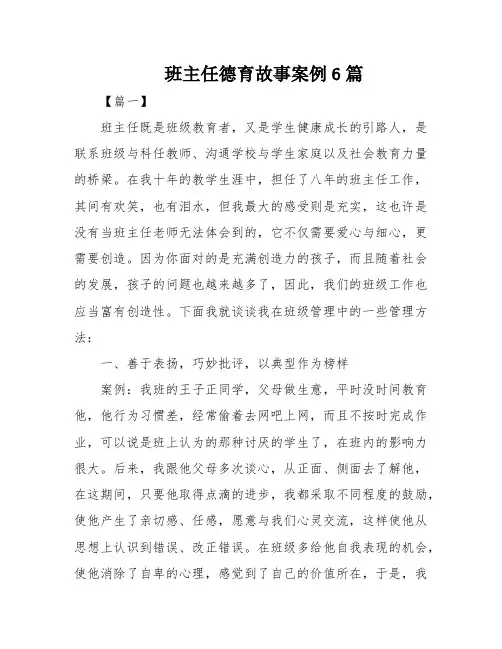 班主任德育故事案例6篇

【篇一】

班主任既是班级教育者，又是学生健康成长的引路人，是联系班级与科任教师、沟通学校与学生家庭以及社会教育力量的桥梁。在我十年的教学生涯中，担任了八年的班主任工作，其间有欢笑，也有泪水，但我最大的感受则是充实，这也许是没有当班主任老师无法体会到的，它不仅需要爱心与细心，更需要创造。因为你面对的是充满创造力的孩子，而且随着社会的发展，孩子的问题也越来越多了，因此，我们的班级工作也应当富有创造性。下面我就谈谈我在班级管理中的一些管理方法：

一、善于表扬，巧妙批评，以典型作为榜样

案例：我班的王子正同学，父母做生意，平时没时间教育他，他行为习惯差，经常偷着去网吧上网，而且不按时完成作业，可以说是班上认为的那种讨厌的学生了，在班内的影响力很大。后来，我跟他父母多次谈心，从正面、侧面去了解他，在这期间，只要他取得点滴的进步，我都采取不同程度的鼓励，使他产生了亲切感、任感，愿意与我们心灵交流，这样使他从思想上认识到错误、改正错误。在班级多给他自我表现的机会，使他消除了自卑的心理，感觉到了自己的价值所在，于是，我